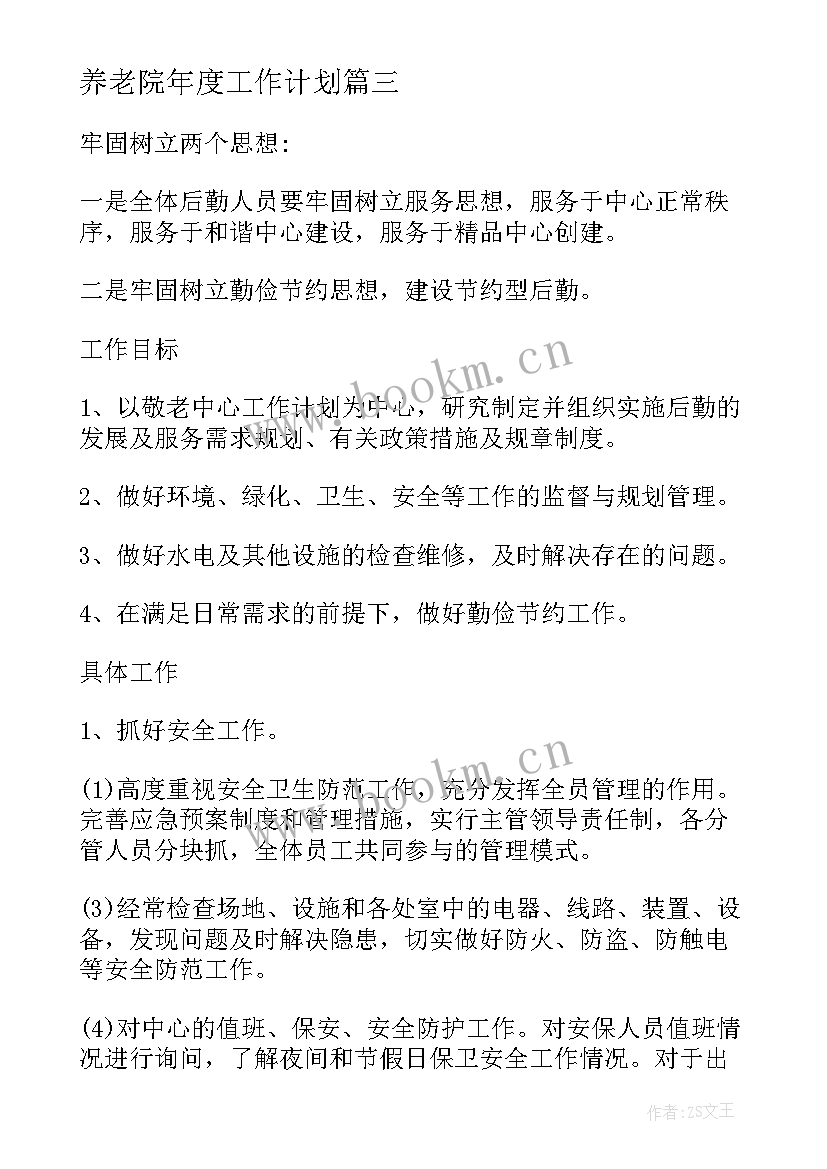 养老院年度工作计划篇三

牢固树立两个思想:

一是全体后勤人员要牢固树立服务思想，服务于中心正常秩序，服务于和谐中心建设，服务于精品中心创建。

二是牢固树立勤俭节约思想，建设节约型后勤。

工作目标

1、以敬老中心工作计划为中心，研究制定并组织实施后勤的发展及服务需求规划、有关政策措施及规章制度。

2、做好环境、绿化、卫生、安全等工作的监督与规划管理。

3、做好水电及其他设施的检查维修，及时解决存在的问题。

4、在满足日常需求的前提下，做好勤俭节约工作。

具体工作

1、抓好安全工作。

(1)高度重视安全卫生防范工作，充分发挥全员管理的作用。完善应急预案制度和管理措施，实行主管领导责任制，各分管人员分块抓，全体员工共同参与的管理模式。

(3)经常检查场地、设施和各处室中的电器、线路、装置、设备，发现问题及时解决隐患，切实做好防火、防盗、防触电等安全防范工作。

(4)对中心的值班、保安、安全防护工作。对安保人员值班情况进行询问，了解夜间和节假日保卫安全工作情况。对于出

www.bookm.cn

www.bookm.cn

作者:ZS文王